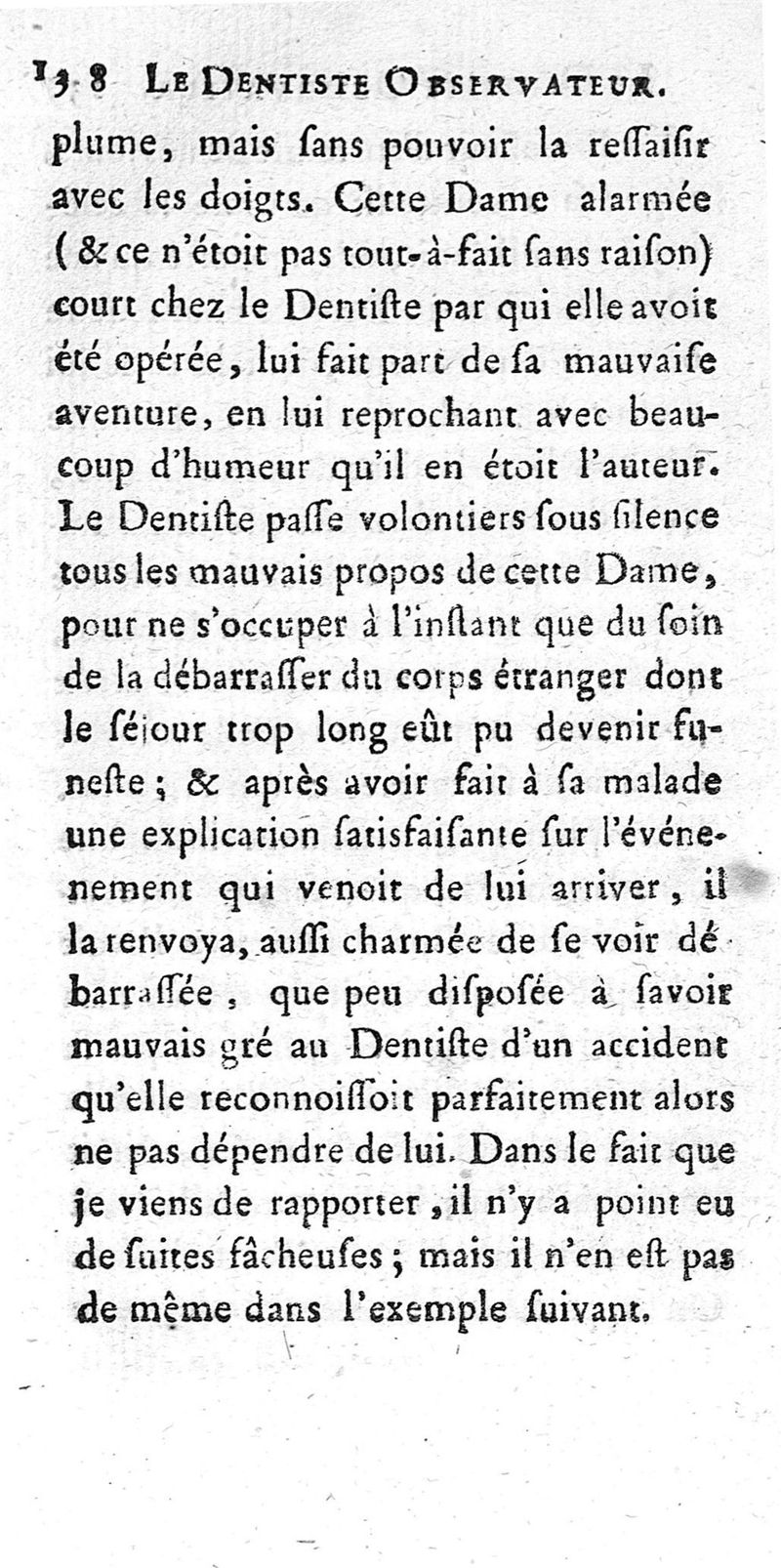 138 LE DENTISTE OBSERVATEUR.

plume, mais ſans pouvoir la reſſaiſir avec les doigts. Cette Dame alarmée (& ce n'étoit pas tout-à-fait ſans raiſon) court chez le Dentiſte par qui elle avoit été opérée, lui fait part de ſa mauvaiſe aventure, en lui reprochant avec beaucoup d'humeur qu'il en étoit l'auteur. Le Dentiſte paſſe volontiers ſous ſilence tous les mauvais propos de cette Dame, pour ne s'occuper à l'inſtant que du ſoin de la débarraſſer du corps étranger dont le ſéjour trop long eût pu devenir funeſte; & après avoir fait à ſa malade une explication ſatisfaiſante ſur l'événement qui venoit de lui arriver, il la renvoya, auſſi charmée de ſe voir débarraſſée, que peu diſpoſée à ſavoir mauvais gré au Dentiſte d'un accident qu'elle reconnoiſſoit parfaitement alors ne pas dépendre de lui. Dans le fait que je viens de rapporter, il n'y a point eu de ſuites fâcheuſes; mais il n'en eſt pas de même dans l'exemple ſuivant.